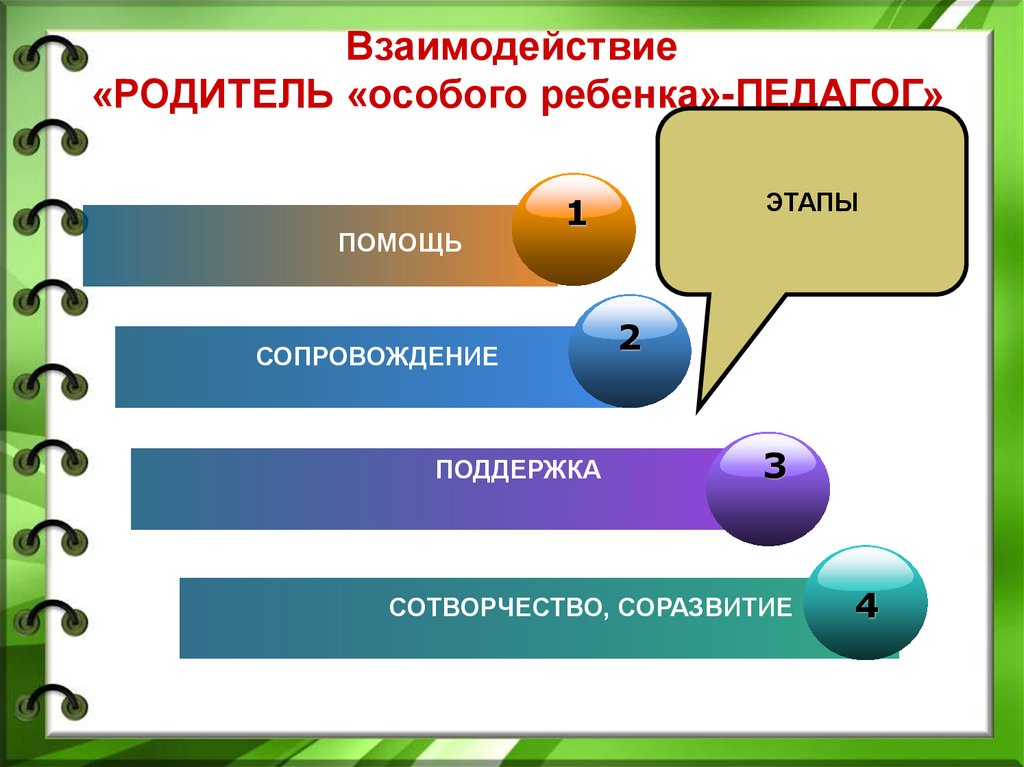 Взаимодействие
«РОДИТЕЛЬ «особого ребенка»-ПЕДАГОГ»

ЭТАПЫ

ПОМОЩЬ
1

СОПРОВОЖДЕНИЕ
2

ПОДДЕРЖКА
3

СОТВОРЧЕСТВО, СОРАЗВИТИЕ
4